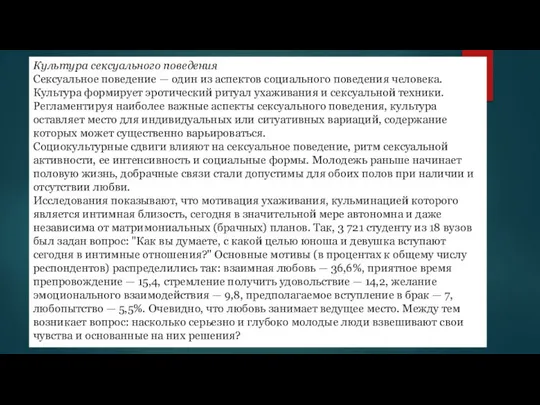 Культура сексуального поведения
Сексуальное поведение — один из аспектов социального поведения человека. Культура формирует эротический ритуал ухаживания и сексуальной техники. Регламентируя наиболее важные аспекты сексуального поведения, культура оставляет место для индивидуальных или ситуативных вариаций, содержание которых может существенно варьироваться.
Социокультурные сдвиги влияют на сексуальное поведение, ритм сексуальной активности, ее интенсивность и социальные формы. Молодежь раньше начинает половую жизнь, добрачные связи стали допустимы для обоих полов при наличии и отсутствии любви.
Исследования показывают, что мотивация ухаживания, кульминацией которого является интимная близость, сегодня в значительной мере автономна и даже независима от матримониальных (брачных) планов. Так, 3 721 студенту из 18 вузов был задан вопрос: "Как вы думаете, с какой целью юноша и девушка вступают сегодня в интимные отношения?" Основные мотивы (в процентах к общему числу респондентов) распределились так: взаимная любовь — 36,6%, приятное время препровождение — 15,4, стремление получить удовольствие — 14,2, желание эмоционального взаимодействия — 9,8, предполагаемое вступление в брак — 7, любопытство — 5,5%. Очевидно, что любовь занимает ведущее место. Между тем возникает вопрос: насколько серьезно и глубоко молодые люди взвешивают свои чувства и основанные на них решения?